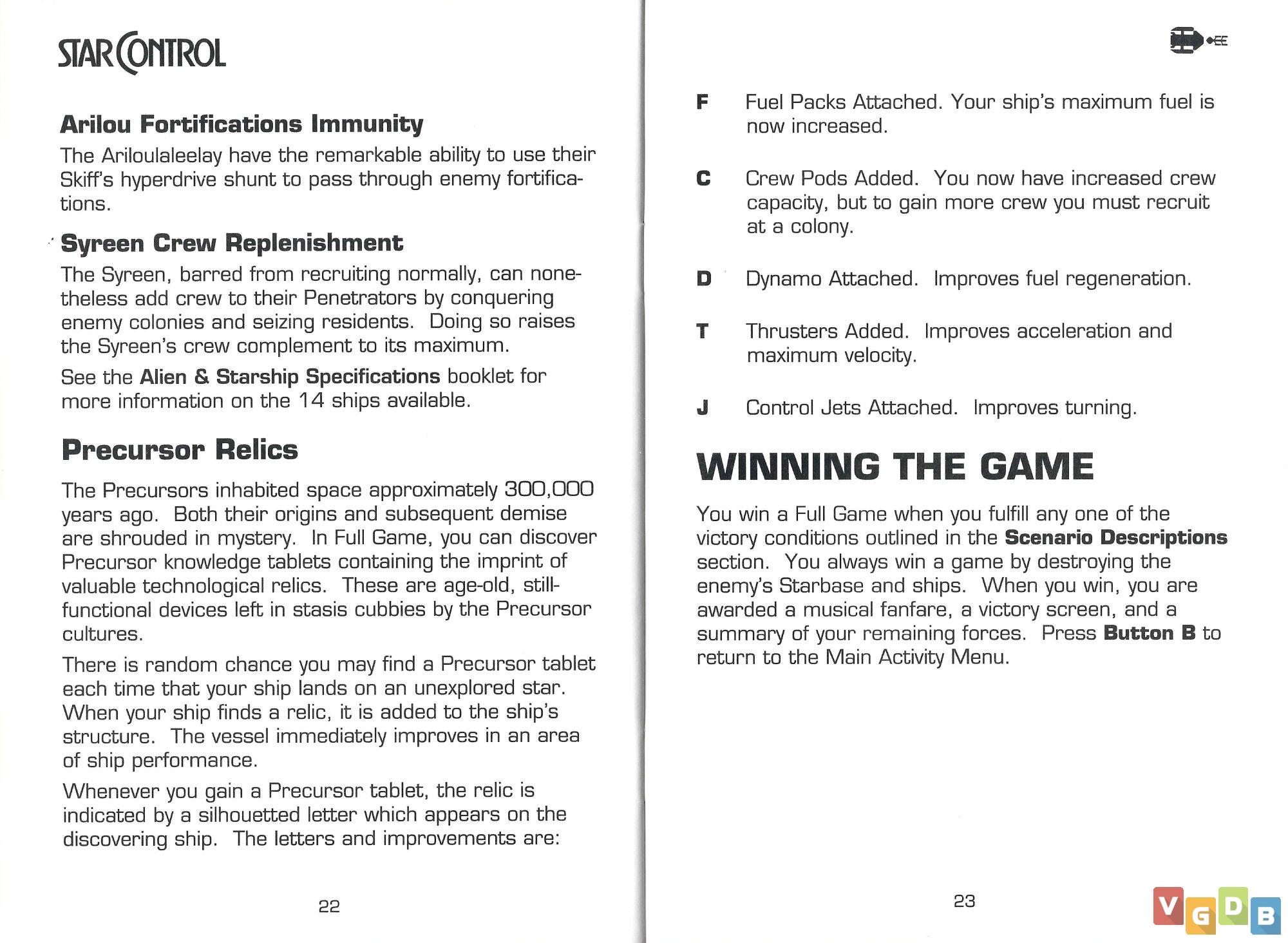 STAR CONTROL

Arilou Fortifications Immunity

The Ariloulaleelay have the remarkable ability to use their Skiff's hyperdrive shunt to pass through enemy fortifications.

Syreen Crew Replenishment

The Syreen, barred from recruiting normally, can nonetheless add crew to their Penetrators by conquering enemy colonies and seizing residents. Doing so raises the Syreen's crew complement to its maximum.

See the Alien & Starship Specifications booklet for more information on the 14 ships available.

Precursor Relics

The Precursors inhabited space approximately 300,000 years ago. Both their origins and subsequent demise are shrouded in mystery. In Full Game, you can discover Precursor knowledge tablets containing the imprint of valuable technological relics. These are age-old, still-functional devices left in stasis cubbies by the Precursor cultures.

There is random chance you may find a Precursor tablet each time that your ship lands on an unexplored star. When your ship finds a relic, it is added to the ship's structure. The vessel immediately improves in an area of ship performance.

Whenever you gain a Precursor tablet, the relic is indicated by a silhouetted letter which appears on the discovering ship. The letters and improvements are:

22

F Fuel Packs Attached. Your ship's maximum fuel is now increased.

C Crew Pods Added. You now have increased crew capacity, but to gain more crew you must recruit at a colony.

D Dynamo Attached. Improves fuel regeneration.

T Thrusters Added. Improves acceleration and maximum velocity.

J Control Jets Attached. Improves turning.

WINNING THE GAME

You win a Full Game when you fulfill any one of the victory conditions outlined in the Scenario Descriptions section. You always win a game by destroying the enemy's Starbase and ships. When you win, you are awarded a musical fanfare, a victory screen, and a summary of your remaining forces. Press Button B to return to the Main Activity Menu.

23

VGDB